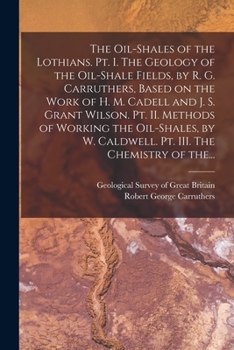 The Oil-Shales of the Lothians. Pt. I. The Geology of the Oil-Shale Fields, by R. G. Carruthers, Based on the Work of H. M. Cadell and J. S. Grant Wilson. Pt. II. Methods of Working the Oil-Shales, by W. Caldwell. Pt. III. The Chemistry of the...

Geological Survey of Great Britain
Robert George Carruthers